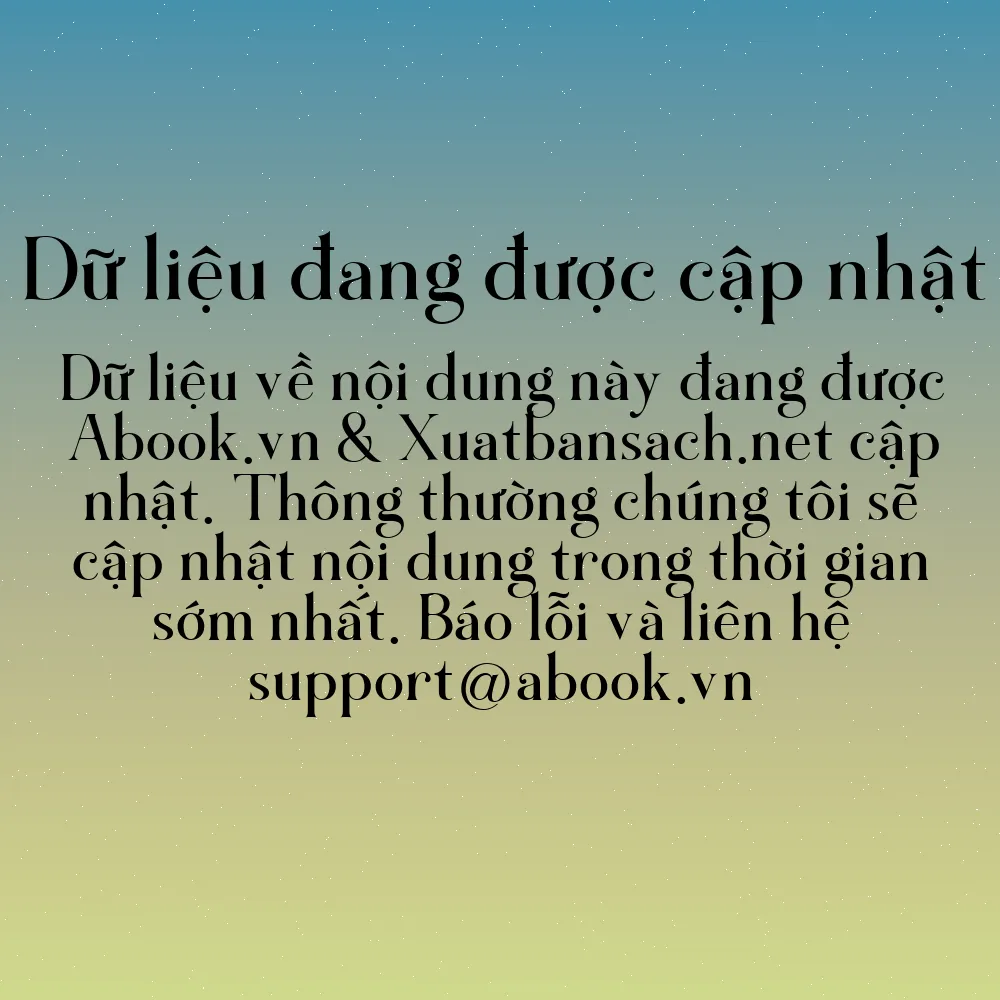 Dữ liệu đang được cập nhật

Dữ liệu về nội dung này đang được Abook.vn & Xuatbansach.net cập nhật. Thông thường chúng tôi sẽ cập nhật nội dung trong thời gian sớm nhất. Báo lỗi và liên hệ support@abook.vn